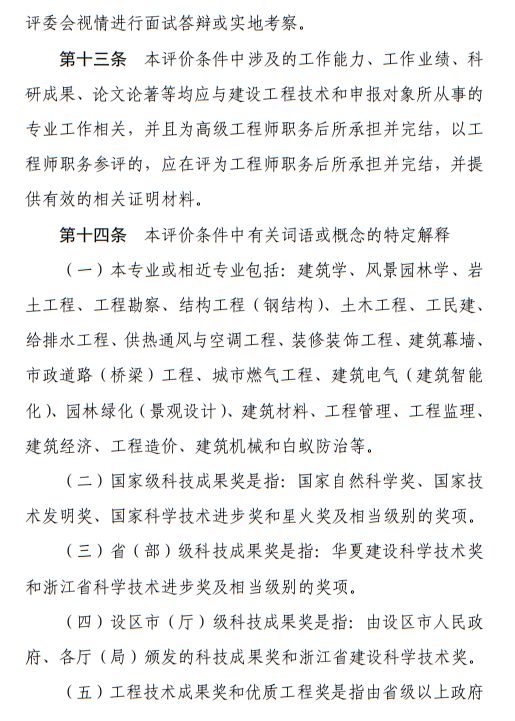 评委会视情进行面试答辩或实地考察。

第十三条　本评价条件中涉及的工作能力、工作业绩、科研成果、论文论著等均应与建设工程技术和申报对象所从事的专业工作相关，并且为高级工程师职务后所承担并完结，以工程师职务参评的，应在评为工程师职务后所承担并完结，并提供有效的相关证明材料。

第十四条　本评价条件中有关词语或概念的特定解释

（一）本专业或相近专业包括：建筑学、风景园林学、岩土工程、工程勘察、结构工程（钢结构）、土木工程、工民建、给排水工程、供热通风与空调工程、装修装饰工程、建筑幕墙、市政道路（桥梁）工程、城市燃气工程、建筑电气（建筑智能化）、园林绿化（景观设计）、建筑材料、工程管理、工程监理、建筑经济、工程造价、建筑机械和白蚁防治等。

（二）国家级科技成果奖是指：国家自然科学奖、国家技术发明奖、国家科学技术进步奖和星火奖及相当级别的奖项。

（三）省（部）级科技成果奖是指：华夏建设科学技术奖和浙江省科学技术进步奖及相当级别的奖项。

（四）设区市（厅）级科技成果奖是指：由设区市人民政府、各厅（局）颁发的科技成果奖和浙江省建设科学技术奖。

（五）工程技术成果奖和优质工程奖是指由省级以上政府